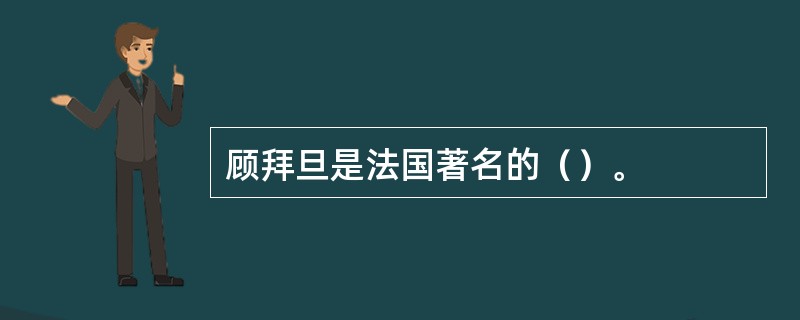 顾拜旦是法国著名的（）。